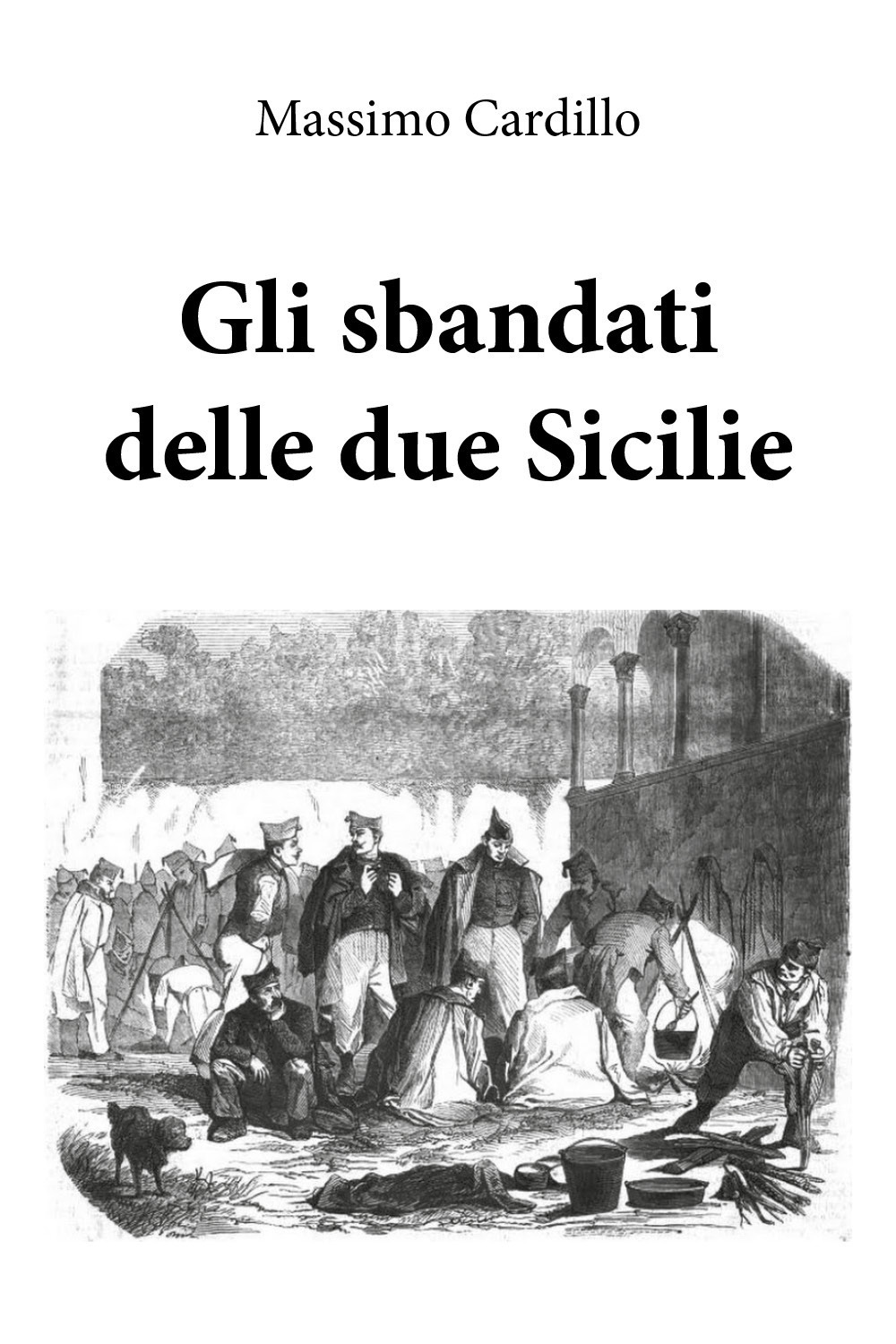 Massimo Cardillo

Gli sbandati
delle due Sicilie